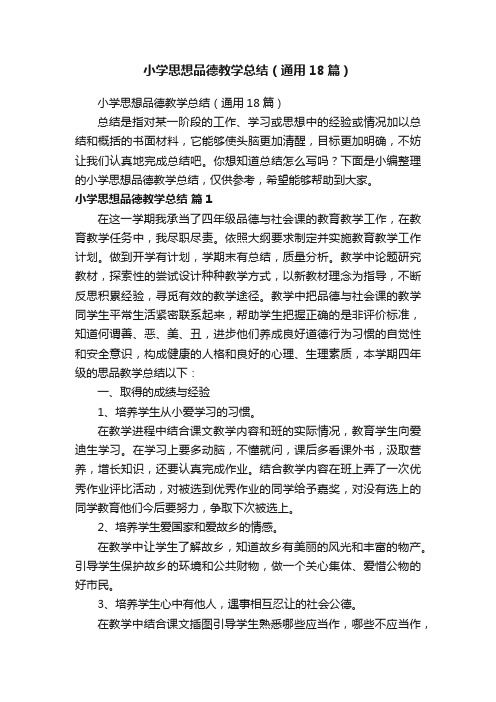 小学思想品德教学总结（通用18篇）

小学思想品德教学总结（通用18篇）

总结是指对某一阶段的工作、学习或思想中的经验或情况加以总结和概括的书面材料，它能够使头脑更加清醒，目标更加明确，不妨让我们认真地完成总结吧。你想知道总结怎么写吗？下面是小编整理的小学思想品德教学总结，仅供参考，希望能够帮助到大家。

小学思想品德教学总结 篇1

在这一学期我承当了四年级品德与社会课的教育教学工作，在教育教学任务中，我尽职尽责。依照大纲要求制定并实施教育教学工作计划。做到开学有计划，学期末有总结，质量分析。教学中论题研究教材，探索性的尝试设计种种教学方式，以新教材理念为指导，不断反思积累经验，寻觅有效的教学途径。教学中把品德与社会课的教学同学生平常生活紧密联系起来，帮助学生把握正确的是非评价标准，知道何谓善、恶、美、丑，进步他们养成良好道德行为习惯的自觉性和安全意识，构成健康的人格和良好的心理、生理素质，本学期四年级的思品教学总结以下：

一、取得的成绩与经验

1、培养学生从小爱学习的习惯。

在教学进程中结合课文教学内容和班的实际情况，教育学生向爱迪生学习。在学习上要多动脑，不懂就问，课后多看课外书，汲取营养，增长知识，还要认真完成作业。结合教学内容在班上弄了一次优秀作业评比活动，对被选到优秀作业的同学给予嘉奖，对没有选上的同学教育他们今后要努力，争取下次被选上。

2、培养学生爱国家和爱故乡的情感。

在教学中让学生了解故乡，知道故乡有美丽的风光和丰富的物产。引导学生保护故乡的环境和公共财物，做一个关心集体、爱惜公物的好市民。

3、培养学生心中有他人，遇事相互忍让的社会公德。

在教学中结合课文插图引导学生熟悉哪些应当作，哪些不应当作，